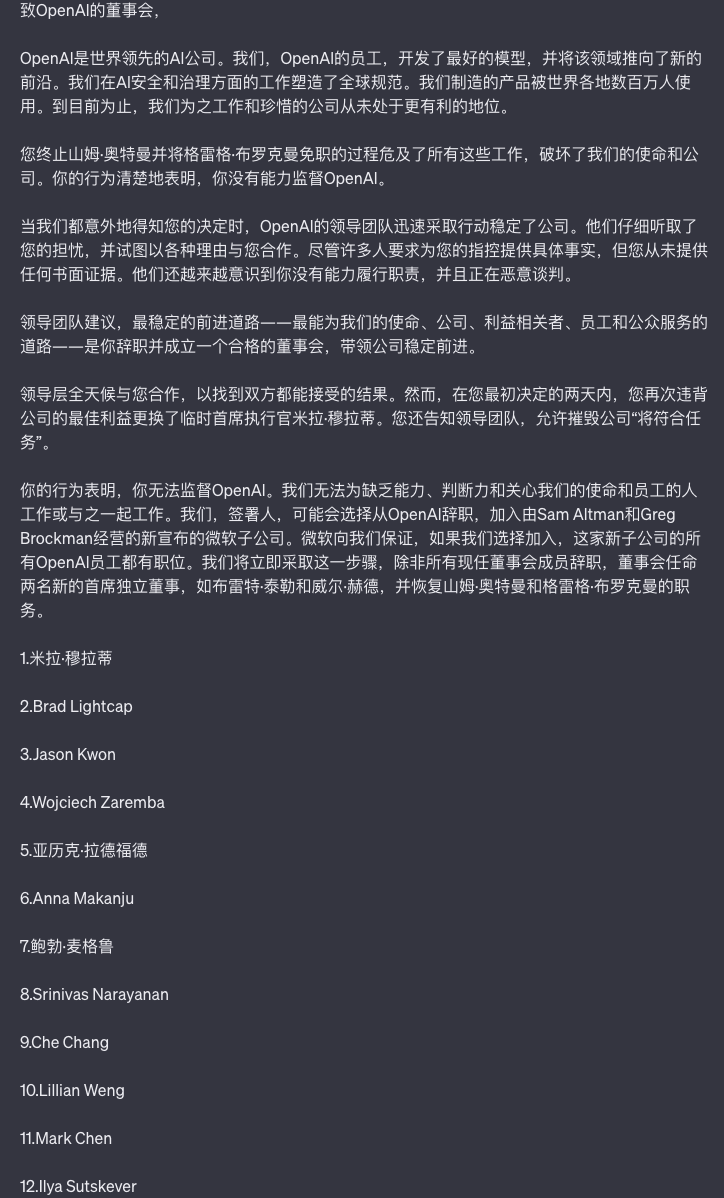 致OpenAI的董事会，

OpenAI是世界领先的AI公司。我们，OpenAI的员工，开发了最好的模型，并将该领域推向了新的前沿。我们在AI安全和治理方面的工作塑造了全球规范。我们制造的产品被世界各地数百万人使用。到目前为止，我们为之工作和珍惜的公司从未处于更有利的地位。

您终止山姆·奥特曼并将格雷格·布罗克曼免职的过程危及了所有这些工作，破坏了我们的使命和公司。你的行为清楚地表明，你没有能力监督OpenAI。

当我们都意外地得知您的决定时，OpenAI的领导团队迅速采取行动稳定了公司。他们仔细听取了您的担忧，并试图以各种理由与您合作。尽管许多人要求为您的指控提供具体事实，但您从未提供任何书面证据。他们还越来越意识到你没有能力履行职责，并且正在恶意谈判。

领导团队建议，最稳定的前进道路——最能为我们的使命、公司、利益相关者、员工和公众服务的道路——是你辞职并成立一个合格的董事会，带领公司稳定前进。

领导层全天候与您合作，以找到双方都能接受的结果。然而，在您最初决定的两天内，您再次违背公司的最佳利益更换了临时首席执行官米拉·穆拉蒂。您还告知领导团队，允许摧毁公司“将符合任务”。

你的行为表明，你无法监督OpenAI。我们无法为缺乏能力、判断力和关心我们的使命和员工的人工作或与之一起工作。我们，签署人，可能会选择从OpenAI辞职，加入由Sam Altman和Greg Brockman经营的新宣布的微软子公司。微软向我们保证，如果我们选择加入，这家新子公司的所有OpenAI员工都有职位。我们将立即采取这一步骤，除非所有现任董事会成员辞职，董事会任命两名新的首席独立董事，如布雷特·泰勒和威尔·赫德，并恢复山姆·奥特曼和格雷格·布罗克曼的职务。

1.米拉·穆拉蒂

2.Brad Lightcap

3.Jason Kwon

4.Wojciech Zaremba

5.亚历克·拉德福德

6.Anna Makanju

7.鲍勃·麦格鲁

8.Srinivas Narayanan

9.Che Chang

10.Lillian Weng

11.Mark Chen

12.Ilya Sutskever